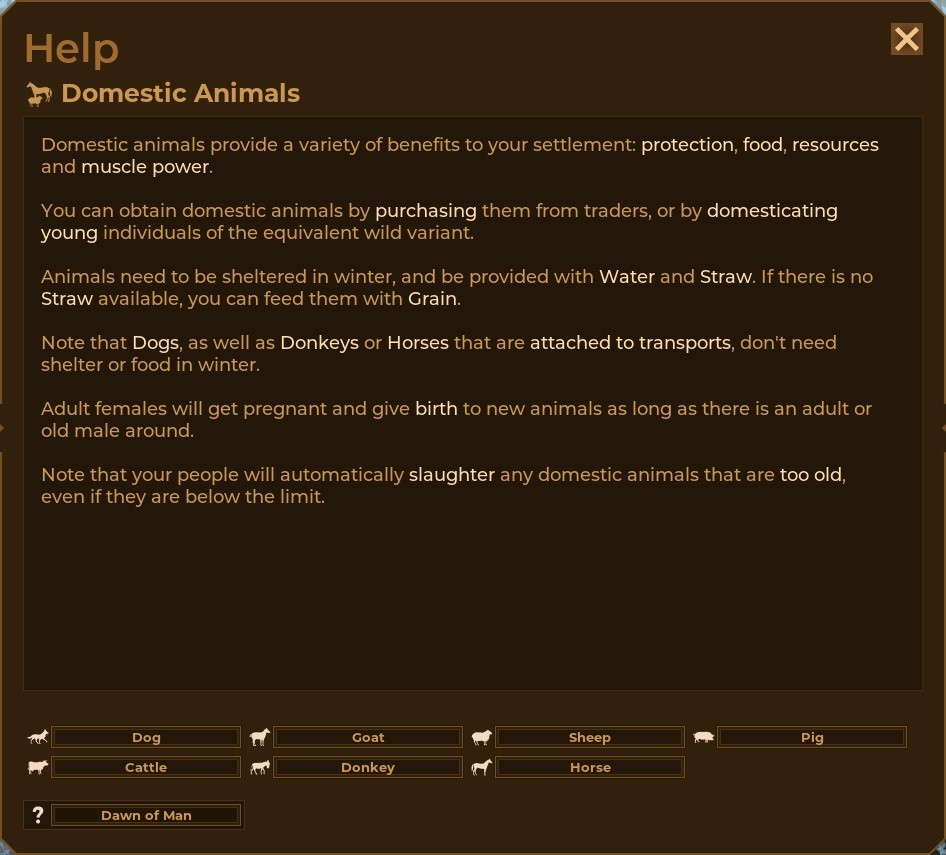 Help

Domestic Animals

Domestic animals provide a variety of benefits to your settlement: protection, food, resources and muscle power.

You can obtain domestic animals by purchasing them from traders, or by domesticating young individuals of the equivalent wild variant.

Animals need to be sheltered in winter, and be provided with Water and Straw. If there is no Straw available, you can feed them with Grain.

Note that Dogs, as well as Donkeys or Horses that are attached to transports, don't need shelter or food in winter.

Adult females will get pregnant and give birth to new animals as long as there is an adult or old male around.

Note that your people will automatically slaughter any domestic animals that are too old, even if they are below the limit.

Dog
Goat
Sheep
Pig
Cattle
Donkey
Horse

?
Dawn of Man